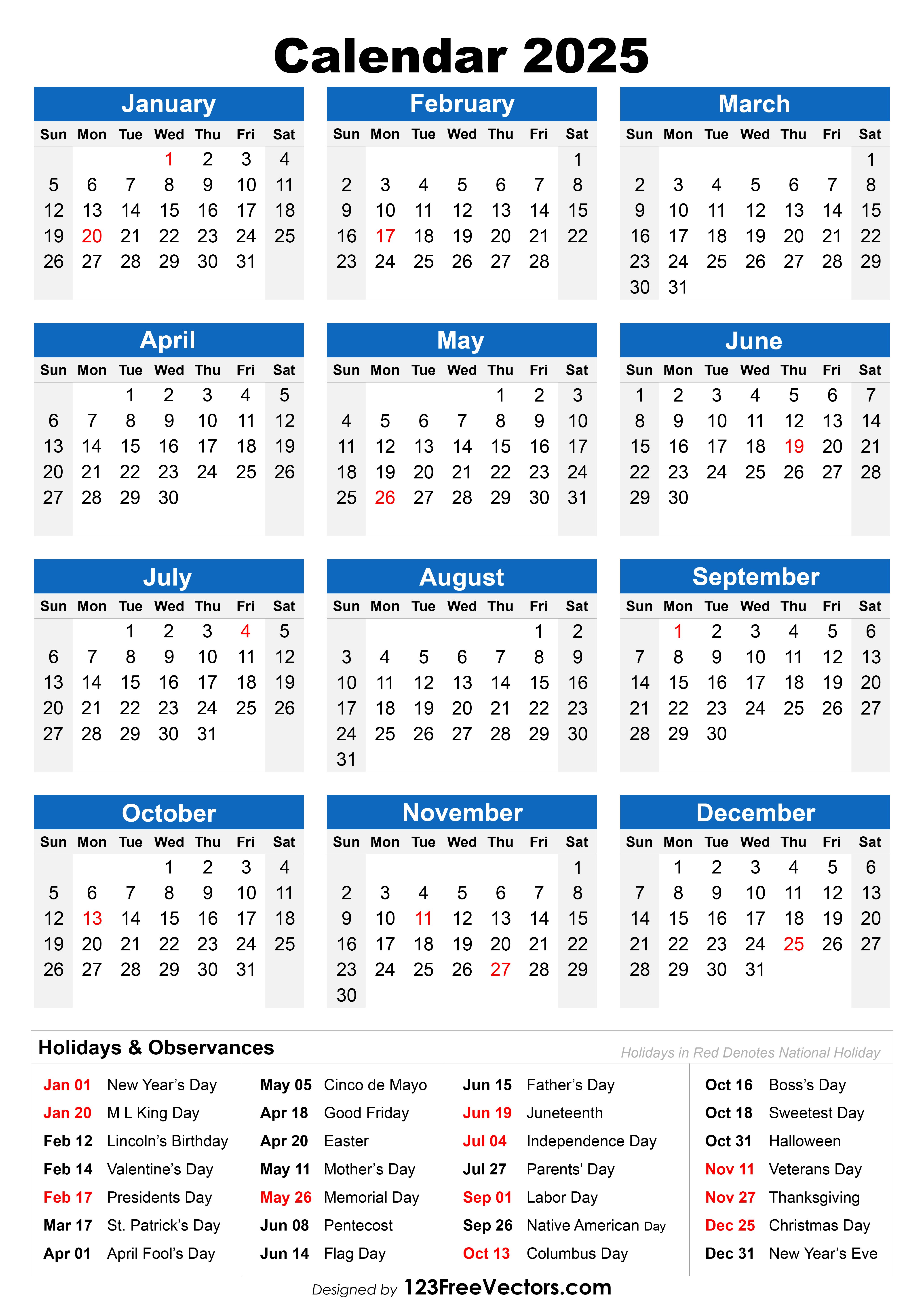 Calendar 2025

January

| Sun | Mon | Tue | Wed | Thu | Fri | Sat |
|---|---|---|---|---|---|---|
| | | | 1 | 2 | 3 | 4 |
| 5 | 6 | 7 | 8 | 9 | 10 | 11 |
| 12 | 13 | 14 | 15 | 16 | 17 | 18 |
| 19 | 20 | 21 | 22 | 23 | 24 | 25 |
| 26 | 27 | 28 | 29 | 30 | 31 | |

February

| Sun | Mon | Tue | Wed | Thu | Fri | Sat |
|---|---|---|---|---|---|---|
| | | | | | | 1 |
| 2 | 3 | 4 | 5 | 6 | 7 | 8 |
| 9 | 10 | 11 | 12 | 13 | 14 | 15 |
| 16 | 17 | 18 | 19 | 20 | 21 | 22 |
| 23 | 24 | 25 | 26 | 27 | 28 | |

March

| Sun | Mon | Tue | Wed | Thu | Fri | Sat |
|---|---|---|---|---|---|---|
| | | | | | | 1 |
| 2 | 3 | 4 | 5 | 6 | 7 | 8 |
| 9 | 10 | 11 | 12 | 13 | 14 | 15 |
| 16 | 17 | 18 | 19 | 20 | 21 | 22 |
| 23 | 24 | 25 | 26 | 27 | 28 | 29 |
| 30 | 31 | | | | | |

April

| Sun | Mon | Tue | Wed | Thu | Fri | Sat |
|---|---|---|---|---|---|---|
| | | 1 | 2 | 3 | 4 | 5 |
| 6 | 7 | 8 | 9 | 10 | 11 | 12 |
| 13 | 14 | 15 | 16 | 17 | 18 | 19 |
| 20 | 21 | 22 | 23 | 24 | 25 | 26 |
| 27 | 28 | 29 | 30 | | | |

May

| Sun | Mon | Tue | Wed | Thu | Fri | Sat |
|---|---|---|---|---|---|---|
| | | | | 1 | 2 | 3 |
| 4 | 5 | 6 | 7 | 8 | 9 | 10 |
| 11 | 12 | 13 | 14 | 15 | 16 | 17 |
| 18 | 19 | 20 | 21 | 22 | 23 | 24 |
| 25 | 26 | 27 | 28 | 29 | 30 | 31 |

June

| Sun | Mon | Tue | Wed | Thu | Fri | Sat |
|---|---|---|---|---|---|---|
| 1 | 2 | 3 | 4 | 5 | 6 | 7 |
| 8 | 9 | 10 | 11 | 12 | 13 | 14 |
| 15 | 16 | 17 | 18 | 19 | 20 | 21 |
| 22 | 23 | 24 | 25 | 26 | 27 | 28 |
| 29 | 30 | | | | | |

July

| Sun | Mon | Tue | Wed | Thu | Fri | Sat |
|---|---|---|---|---|---|---|
| | | 1 | 2 | 3 | 4 | 5 |
| 6 | 7 | 8 | 9 | 10 | 11 | 12 |
| 13 | 14 | 15 | 16 | 17 | 18 | 19 |
| 20 | 21 | 22 | 23 | 24 | 25 | 26 |
| 27 | 28 | 29 | 30 | 31 | | |

August

| Sun | Mon | Tue | Wed | Thu | Fri | Sat |
|---|---|---|---|---|---|---|
| | | | | | 1 | 2 |
| 3 | 4 | 5 | 6 | 7 | 8 | 9 |
| 10 | 11 | 12 | 13 | 14 | 15 | 16 |
| 17 | 18 | 19 | 20 | 21 | 22 | 23 |
| 24 | 25 | 26 | 27 | 28 | 29 | 30 |
| 31 | | | | | | |

September

| Sun | Mon | Tue | Wed | Thu | Fri | Sat |
|---|---|---|---|---|---|---|
| | 1 | 2 | 3 | 4 | 5 | 6 |
| 7 | 8 | 9 | 10 | 11 | 12 | 13 |
| 14 | 15 | 16 | 17 | 18 | 19 | 20 |
| 21 | 22 | 23 | 24 | 25 | 26 | 27 |
| 28 | 29 | 30 | | | | |

October

| Sun | Mon | Tue | Wed | Thu | Fri | Sat |
|---|---|---|---|---|---|---|
| | | | 1 | 2 | 3 | 4 |
| 5 | 6 | 7 | 8 | 9 | 10 | 11 |
| 12 | 13 | 14 | 15 | 16 | 17 | 18 |
| 19 | 20 | 21 | 22 | 23 | 24 | 25 |
| 26 | 27 | 28 | 29 | 30 | 31 | |

November

| Sun | Mon | Tue | Wed | Thu | Fri | Sat |
|---|---|---|---|---|---|---|
| | | | | | | 1 |
| 2 | 3 | 4 | 5 | 6 | 7 | 8 |
| 9 | 10 | 11 | 12 | 13 | 14 | 15 |
| 16 | 17 | 18 | 19 | 20 | 21 | 22 |
| 23 | 24 | 25 | 26 | 27 | 28 | 29 |
| 30 | | | | | | |

December

| Sun | Mon | Tue | Wed | Thu | Fri | Sat |
|---|---|---|---|---|---|---|
| | 1 | 2 | 3 | 4 | 5 | 6 |
| 7 | 8 | 9 | 10 | 11 | 12 | 13 |
| 14 | 15 | 16 | 17 | 18 | 19 | 20 |
| 21 | 22 | 23 | 24 | 25 | 26 | 27 |
| 28 | 29 | 30 | 31 | | | |

Holidays & Observances

Holidays in Red Denotes National Holiday

Jan 01 New Year's Day
Jan 20 M L King Day
Feb 12 Lincoln's Birthday
Feb 14 Valentine's Day
Feb 17 Presidents Day
Mar 17 St. Patrick's Day
Apr 01 April Fool's Day

May 05 Cinco de Mayo
Apr 18 Good Friday
Apr 20 Easter
May 11 Mother's Day
May 26 Memorial Day
Jun 08 Pentecost
Jun 14 Flag Day

Jun 15 Father's Day
Jun 19 Juneteenth
Jul 04 Independence Day
Jul 27 Parents' Day
Sep 01 Labor Day
Sep 26 Native American Day
Oct 13 Columbus Day

Oct 16 Boss's Day
Oct 18 Sweetest Day
Oct 31 Halloween
Nov 11 Veterans Day
Nov 27 Thanksgiving
Dec 25 Christmas Day
Dec 31 New Year's Eve

Designed by 123FreeVectors.com